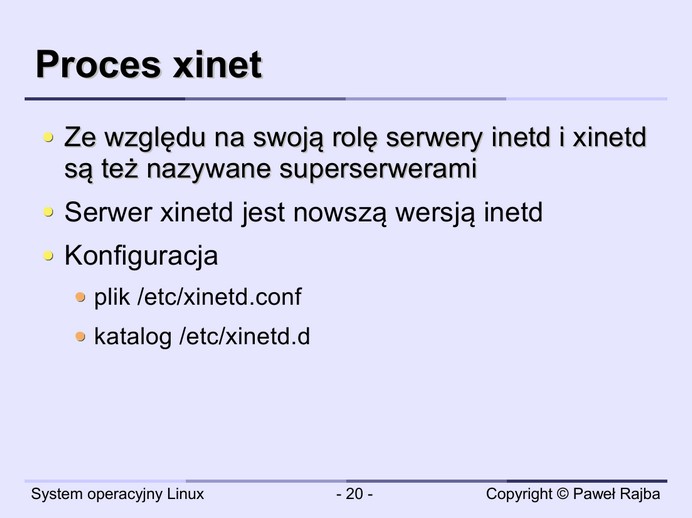 Proces xinet

• Ze względu na swoją rolę serwery inetd i xinetd są też nazywane superserwerami

• Serwer xinetd jest nowszą wersją inetd

• Konfiguracja

• plik /etc/xinetd.conf

• katalog /etc/xinetd.d

System operacyjny Linux

- 20 -

Copyright © Paweł Rajba